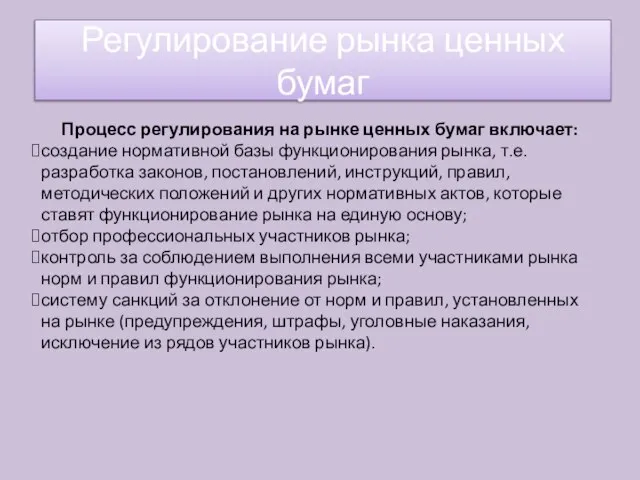 Регулирование рынка ценных бумаг

Процесс регулирования на рынке ценных бумаг включает:

создание нормативной базы функционирования рынка, т.е. разработка законов, постановлений, инструкций, правил, методических положений и других нормативных актов, которые ставят функционирование рынка на единую основу;

отбор профессиональных участников рынка;

контроль за соблюдением выполнения всеми участниками рынка норм и правил функционирования рынка;

систему санкций за отклонение от норм и правил, установленных на рынке (предупреждения, штрафы, уголовные наказания, исключение из рядов участников рынка).